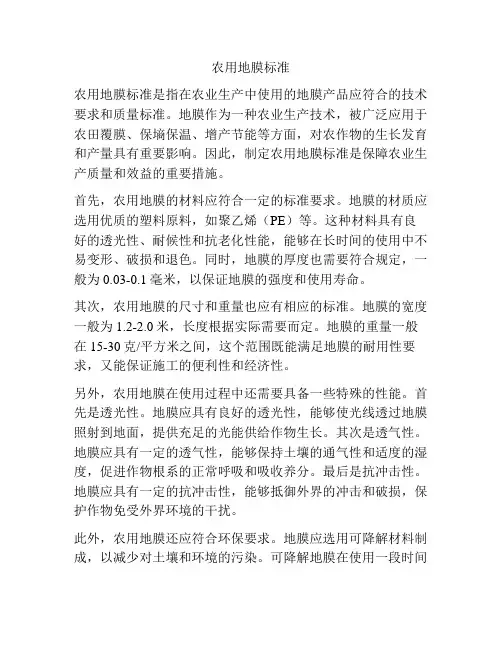 农用地膜标准

农用地膜标准是指在农业生产中使用的地膜产品应符合的技术要求和质量标准。地膜作为一种农业生产技术，被广泛应用于农田覆膜、保墒保温、增产节能等方面，对农作物的生长发育和产量具有重要影响。因此，制定农用地膜标准是保障农业生产质量和效益的重要措施。

首先，农用地膜的材料应符合一定的标准要求。地膜的材质应选用优质的塑料原料，如聚乙烯（PE）等。这种材料具有良好的透光性、耐候性和抗老化性能，能够在长时间的使用中不易变形、破损和退色。同时，地膜的厚度也需要符合规定，一般为 0.03-0.1 毫米，以保证地膜的强度和使用寿命。

其次，农用地膜的尺寸和重量也应有相应的标准。地膜的宽度一般为 1.2-2.0 米，长度根据实际需要而定。地膜的重量一般在 15-30 克/平方米之间，这个范围既能满足地膜的耐用性要求，又能保证施工的便利性和经济性。

另外，农用地膜在使用过程中还需要具备一些特殊的性能。首先是透光性。地膜应具有良好的透光性，能够使光线透过地膜照射到地面，提供充足的光能供给作物生长。其次是透气性。地膜应具有一定的透气性，能够保持土壤的通气性和适度的湿度，促进作物根系的正常呼吸和吸收养分。最后是抗冲击性。地膜应具有一定的抗冲击性，能够抵御外界的冲击和破损，保护作物免受外界环境的干扰。

此外，农用地膜还应符合环保要求。地膜应选用可降解材料制成，以减少对土壤和环境的污染。可降解地膜在使用一段时间